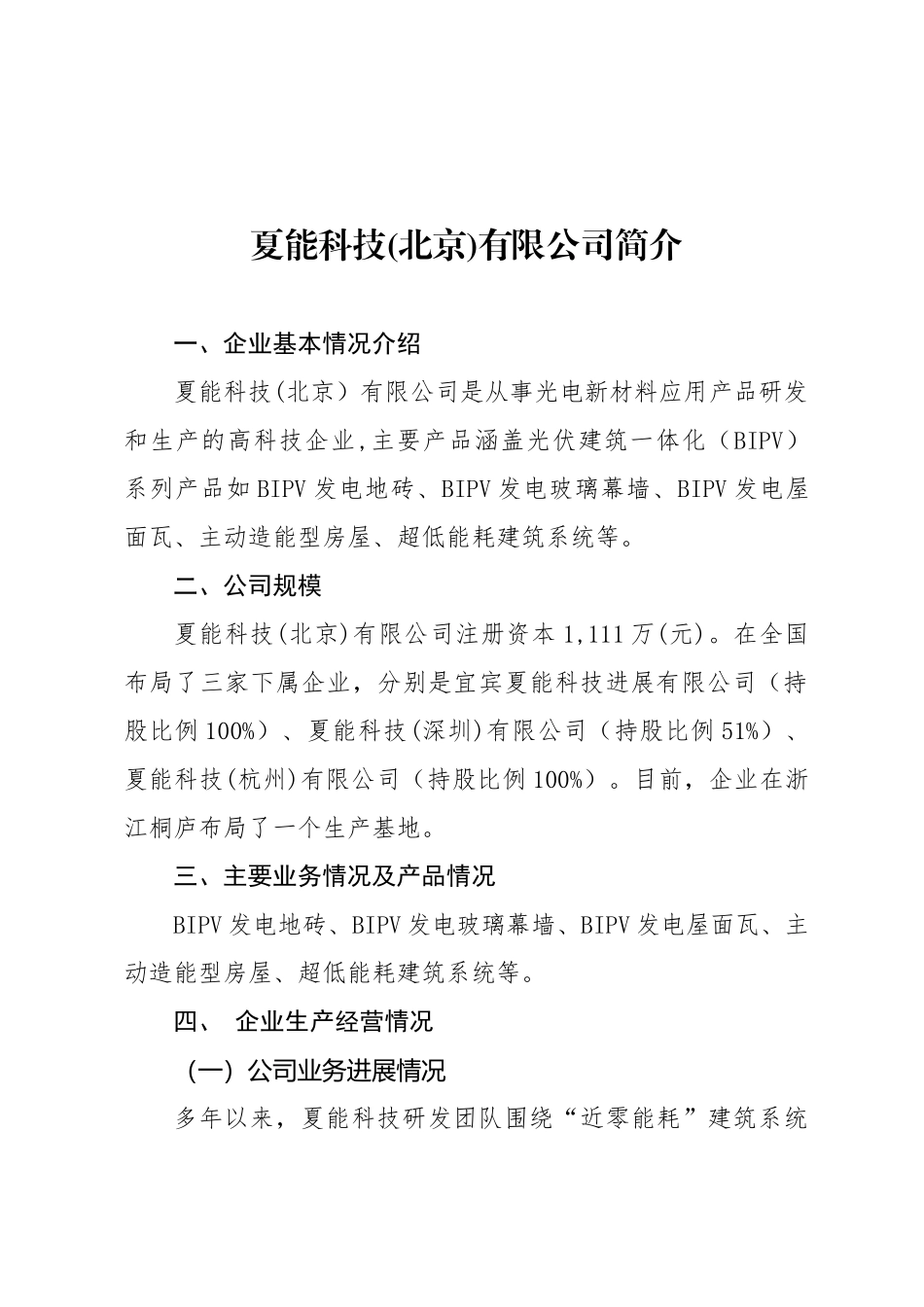 夏能科技(北京)有限公司简介

一、企业基本情况介绍

夏能科技(北京）有限公司是从事光电新材料应用产品研发和生产的高科技企业,主要产品涵盖光伏建筑一体化（BIPV）系列产品如BIPV发电地砖、BIPV发电玻璃幕墙、BIPV发电屋面瓦、主动造能型房屋、超低能耗建筑系统等。

二、公司规模

夏能科技(北京)有限公司注册资本1,111万(元)。在全国布局了三家下属企业，分别是宜宾夏能科技进展有限公司（持股比例100%）、夏能科技(深圳)有限公司（持股比例51%）、夏能科技(杭州)有限公司（持股比例100%）。目前，企业在浙江桐庐布局了一个生产基地。

三、主要业务情况及产品情况

BIPV发电地砖、BIPV发电玻璃幕墙、BIPV发电屋面瓦、主动造能型房屋、超低能耗建筑系统等。

四、 企业生产经营情况

（一）公司业务进展情况

多年以来，夏能科技研发团队围绕“近零能耗”建筑系统